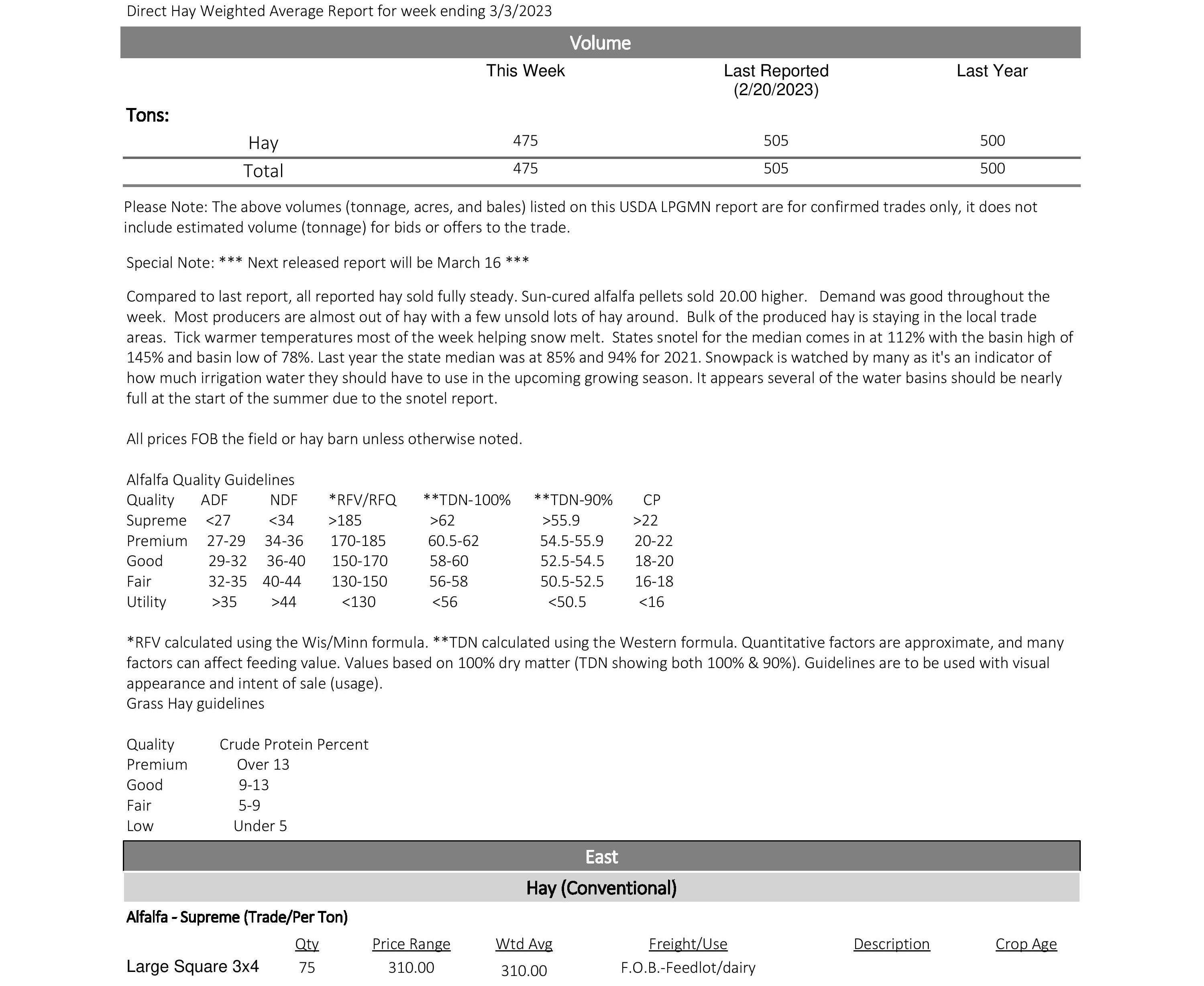 Direct Hay Weighted Average Report for week ending 3/3/2023

Volume

| | This Week | Last Reported (2/20/2023) | Last Year |
|---|---|---|---|
| Tons: | | | |
| Hay | 475 | 505 | 500 |
| Total | 475 | 505 | 500 |

Please Note: The above volumes (tonnage, acres, and bales) listed on this USDA LPGMN report are for confirmed trades only, it does not include estimated volume (tonnage) for bids or offers to the trade.

Special Note: *** Next released report will be March 16 ***

Compared to last report, all reported hay sold fully steady. Sun-cured alfalfa pellets sold 20.00 higher. Demand was good throughout the week. Most producers are almost out of hay with a few unsold lots of hay around. Bulk of the produced hay is staying in the local trade areas. Tick warmer temperatures most of the week helping snow melt. States snotel for the median comes in at 112% with the basin high of 145% and basin low of 78%. Last year the state median was at 85% and 94% for 2021. Snowpack is watched by many as it's an indicator of how much irrigation water they should have to use in the upcoming growing season. It appears several of the water basins should be nearly full at the start of the summer due to the snotel report.

All prices FOB the field or hay barn unless otherwise noted.

Alfalfa Quality Guidelines

| Quality | ADF | NDF | *RFV/RFQ | **TDN-100% | **TDN-90% | CP |
|---|---|---|---|---|---|---|
| Supreme | <27 | <34 | >185 | >62 | >55.9 | >22 |
| Premium | 27-29 | 34-36 | 170-185 | 60.5-62 | 54.5-55.9 | 20-22 |
| Good | 29-32 | 36-40 | 150-170 | 58-60 | 52.5-54.5 | 18-20 |
| Fair | 32-35 | 40-44 | 130-150 | 56-58 | 50.5-52.5 | 16-18 |
| Utility | >35 | >44 | <130 | <56 | <50.5 | <16 |

*RFV calculated using the Wis/Minn formula. **TDN calculated using the Western formula. Quantitative factors are approximate, and many factors can affect feeding value. Values based on 100% dry matter (TDN showing both 100% & 90%). Guidelines are to be used with visual appearance and intent of sale (usage).
Grass Hay guidelines

| Quality | Crude Protein Percent |
|---|---|
| Premium | Over 13 |
| Good | 9-13 |
| Fair | 5-9 |
| Low | Under 5 |

East

Hay (Conventional)

Alfalfa - Supreme (Trade/Per Ton)

| | Qty | Price Range | Wtd Avg | Freight/Use | Description | Crop Age |
|---|---|---|---|---|---|---|
| Large Square 3x4 | 75 | 310.00 | 310.00 | F.O.B.-Feedlot/dairy | | |